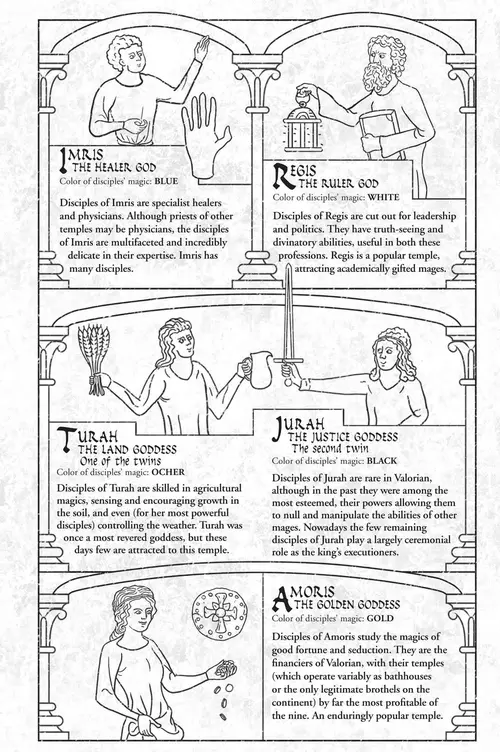 IMRIS
THE HEALER GOD
Color of disciples' magic: BLUE

Disciples of Imris are specialist healers and physicians. Although priests of other temples may be physicians, the disciples of Imris are multifaceted and incredibly delicate in their expertise. Imris has many disciples.

REGIS
THE RULER GOD
Color of disciples' magic: WHITE

Disciples of Regis are cut out for leadership and politics. They have truth-seeing and divinatory abilities, useful in both these professions. Regis is a popular temple, attracting academically gifted mages.

TURAH
THE LAND GODDESS
One of the twins
Color of disciples' magic: OCHER

Disciples of Turah are skilled in agricultural magics, sensing and encouraging growth in the soil, and even (for her most powerful disciples) controlling the weather. Turah was once a most revered goddess, but these days few are attracted to this temple.

JURAH
THE JUSTICE GODDESS
The second twin
Color of disciples' magic: BLACK

Disciples of Jurah are rare in Valorian, although in the past they were among the most esteemed, their powers allowing them to null and manipulate the abilities of other mages. Nowadays the few remaining disciples of Jurah play a largely ceremonial role as the king's executioners.

AMORIS
THE GOLDEN GODDESS
Color of disciples' magic: GOLD

Disciples of Amoris study the magics of good fortune and seduction. They are the financiers of Valorian, with their temples (which operate variably as bathhouses or the only legitimate brothels on the continent) by far the most profitable of the nine. An enduringly popular temple.